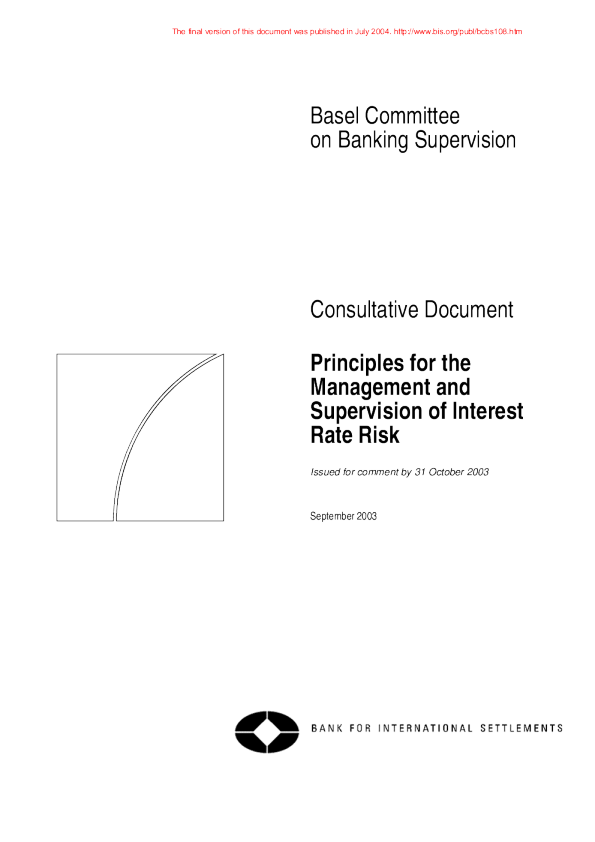 The final version of this document was published in July 2004. http://www.bis.org/publ/bcbs108.htm

Basel Committee
on Banking Supervision

Consultative Document

Principles for the Management and Supervision of Interest Rate Risk

Issued for comment by 31 October 2003

September 2003

BANK FOR INTERNATIONAL SETTLEMENTS